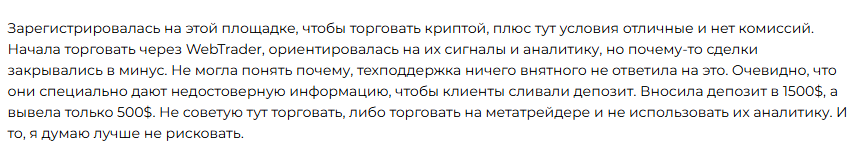 Зарегистрировалась на этой площадке, чтобы торговать криптой, плюс тут условия отличные и нет комиссий. Начала торговать через WebTrader, ориентировалась на их сигналы и аналитику, но почему-то сделки закрывались в минус. Не могла понять почему, техподдержка ничего внятного не ответила на это. Очевидно, что они специально дают недостоверную информацию, чтобы клиенты сливали депозит. Вносила депозит в 1500$, а вывела только 500$. Не советую тут торговать, либо торговать на метатрейдере и не использовать их аналитику. И то, я думаю лучше не рисковать.